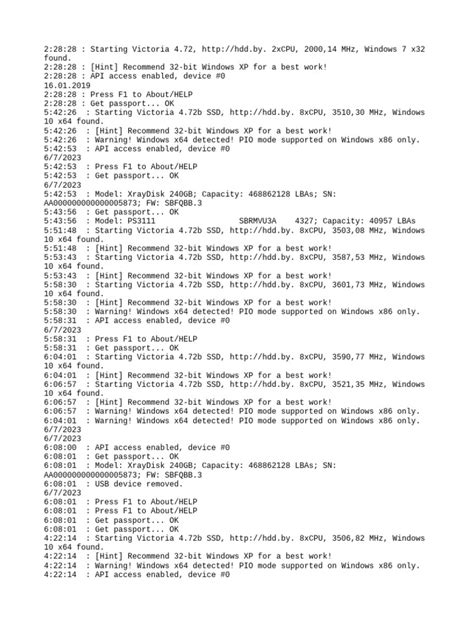 2:28:28 : Starting Victoria 4.72, http://hdd.by. 2xCPU, 2000,14 MHz, Windows 7 x32 found.
2:28:28 : [Hint] Recommend 32-bit Windows XP for a best work!
2:28:28 : API access enabled, device #0
16.01.2019
2:28:28 : Press F1 to About/HELP
2:28:28 : Get passport... OK
5:42:26  : Starting Victoria 4.72b SSD, http://hdd.by. 8xCPU, 3510,30 MHz, Windows 10 x64 found.
5:42:26  : [Hint] Recommend 32-bit Windows XP for a best work!
5:42:26  : Warning! Windows x64 detected! PIO mode supported on Windows x86 only.
5:42:53  : API access enabled, device #0
6/7/2023
5:42:53  : Press F1 to About/HELP
5:42:53  : Get passport... OK
6/7/2023
5:42:53  : Model: XrayDisk 240GB; Capacity: 468862128 LBAs; SN: AA000000000000005873; FW: SBFQBB.3
5:43:56  : Get passport... OK
5:43:56  : Model: PS3111                SBRMVU3A    4327; Capacity: 40957 LBAs
5:51:48  : Starting Victoria 4.72b SSD, http://hdd.by. 8xCPU, 3503,08 MHz, Windows 10 x64 found.
5:51:48  : [Hint] Recommend 32-bit Windows XP for a best work!
5:53:43  : Starting Victoria 4.72b SSD, http://hdd.by. 8xCPU, 3587,53 MHz, Windows 10 x64 found.
5:53:43  : [Hint] Recommend 32-bit Windows XP for a best work!
5:58:30  : Starting Victoria 4.72b SSD, http://hdd.by. 8xCPU, 3601,73 MHz, Windows 10 x64 found.
5:58:30  : [Hint] Recommend 32-bit Windows XP for a best work!
5:58:30  : Warning! Windows x64 detected! PIO mode supported on Windows x86 only.
5:58:31  : API access enabled, device #0
6/7/2023
5:58:31  : Press F1 to About/HELP
5:58:31  : Get passport... OK
6:04:01  : Starting Victoria 4.72b SSD, http://hdd.by. 8xCPU, 3590,77 MHz, Windows 10 x64 found.
6:04:01  : [Hint] Recommend 32-bit Windows XP for a best work!
6:06:57  : Starting Victoria 4.72b SSD, http://hdd.by. 8xCPU, 3521,35 MHz, Windows 10 x64 found.
6:06:57  : [Hint] Recommend 32-bit Windows XP for a best work!
6:06:57  : Warning! Windows x64 detected! PIO mode supported on Windows x86 only.
6:04:01  : Warning! Windows x64 detected! PIO mode supported on Windows x86 only.
6/7/2023
6/7/2023
6:08:00  : API access enabled, device #0
6:08:01  : Get passport... OK
6:08:01  : Model: XrayDisk 240GB; Capacity: 468862128 LBAs; SN: AA000000000000005873; FW: SBFQBB.3
6:08:01  : USB device removed.
6/7/2023
6:08:01  : Press F1 to About/HELP
6:08:01  : Press F1 to About/HELP
6:08:01  : Get passport... OK
6:08:01  : Get passport... OK
4:22:14  : Starting Victoria 4.72b SSD, http://hdd.by. 8xCPU, 3506,82 MHz, Windows 10 x64 found.
4:22:14  : [Hint] Recommend 32-bit Windows XP for a best work!
4:22:14  : Warning! Windows x64 detected! PIO mode supported on Windows x86 only.
4:22:14  : API access enabled, device #0